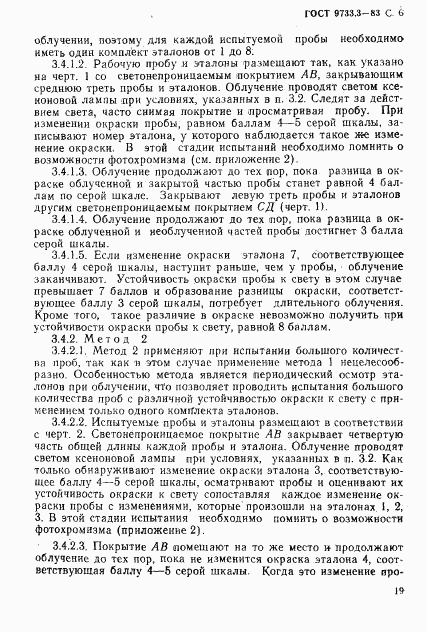 ГОСТ 9733.3—83 С. 6

облучении, поэтому для каждой испытуемой пробы необходимо иметь один комплект эталонов от 1 до 8.

3.4.1.2. Рабочую пробу и эталоны размещают так, как указано на черт. 1 со светонепроницаемым покрытием $AB$, закрывающим среднюю треть пробы и эталонов. Облучение проводят светом ксеноновой лампы при условиях, указанных в п. 3.2. Следят за действием света, часто снимая покрытие и просматривая пробу. При изменении окраски пробы, равном баллам 4—5 серой шкалы, записывают номер эталона, у которого наблюдается такое же изменение окраски. В этой стадии испытаний необходимо помнить о возможности фотохромизма (см. приложение 2).

3.4.1.3. Облучение продолжают до тех пор, пока разница в окраске облученной и закрытой частью пробы станет равной 4 баллам по серой шкале. Закрывают левую треть пробы и эталонов другим светонепроницаемым покрытием $СД$ (черт. 1).

3.4.1.4. Облучение продолжают до тех пор, пока разница в окраске облученной и необлученной частей пробы достигнет 3 балла серой шкалы.

3.4.1.5. Если изменение окраски эталона 7, соответствующее баллу 4 серой шкалы, наступит раньше, чем у пробы, облучение заканчивают. Устойчивость окраски пробы к свету в этом случае превышает 7 баллов и образование разницы окраски, соответствующее баллу 3 серой шкалы, потребует длительного облучения. Кроме того, такое различие в окраске невозможно получить при устойчивости окраски пробы к свету, равной 8 баллам.

3.4.2. Метод 2

3.4.2.1. Метод 2 применяют при испытании большого количества проб, так как в этом случае применение метода 1 нецелесообразно. Особенностью метода является периодический осмотр эталонов при облучении, что позволяет проводить испытания большого количества проб с различной устойчивостью окраски к свету с применением только одного комплекта эталонов.

3.4.2.2. Испытуемые пробы и эталоны размещают в соответствии с черт. 2. Светонепроницаемое покрытие $AB$ закрывает четвертую часть общей длины каждой пробы и эталона. Облучение проводят светом ксеноновой лампы при условиях, указанных в п. 3.2. Как только обнаруживают изменение окраски эталона 3, соответствующее баллу 4—5 серой шкалы, осматривают пробы и оценивают их устойчивость окраски к свету сопоставляя каждое изменение окраски пробы с изменениями, которые произошли на эталонах 1, 2, 3. В этой стадии испытания необходимо помнить о возможности фотохромизма (приложение 2).

3.4.2.3. Покрытие $AB$ помещают на то же место и продолжают облучение до тех пор, пока не изменится окраска эталона 4, соответствующая баллу 4—5 серой шкалы. Когда это изменение про-

19